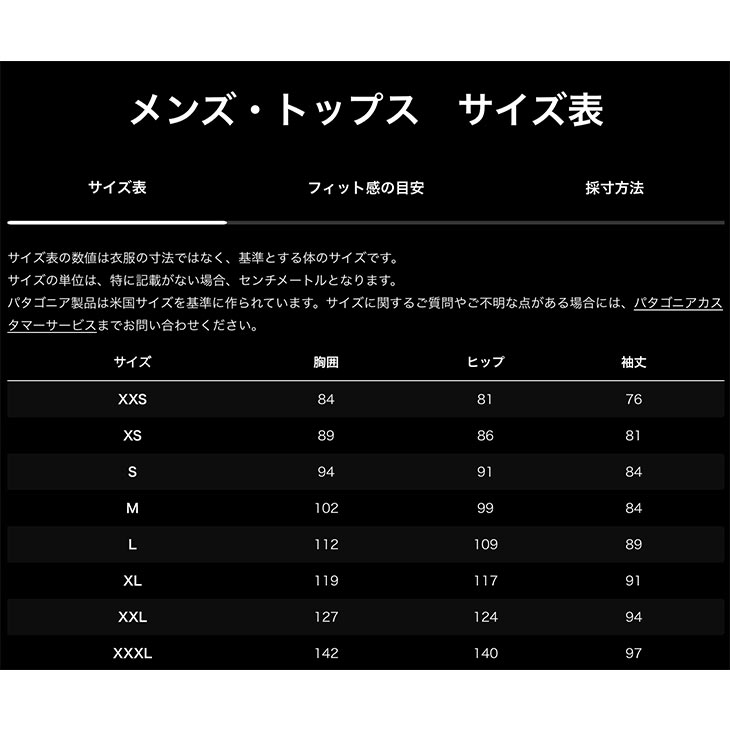 メンズ・トップス　サイズ表

サイズ表　フィット感の目安　採寸方法

サイズ表の数値は衣服の寸法ではなく、基準とする体のサイズです。
サイズの単位は、特に記載がない場合、センチメートルとなります。
パタゴニア製品は米国サイズを基準に作られています。サイズに関するご質問やご不明な点がある場合には、パタゴニアカスタマーサービスまでお問い合わせください。

| サイズ | 胸囲 | ヒップ | 袖丈 |
|---|---|---|---|
| XXS | 84 | 81 | 76 |
| XS | 89 | 86 | 81 |
| S | 94 | 91 | 84 |
| M | 102 | 99 | 84 |
| L | 112 | 109 | 89 |
| XL | 119 | 117 | 91 |
| XXL | 127 | 124 | 94 |
| XXXL | 142 | 140 | 97 |